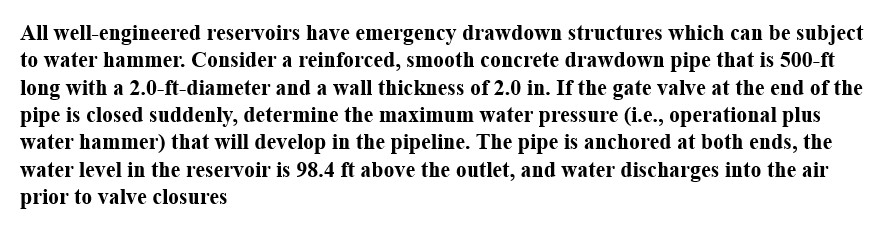 All well-engineered reservoirs have emergency drawdown structures which can be subject to water hammer. Consider a reinforced, smooth concrete drawdown pipe that is 500-ft long with a 2.0-ft-diameter and a wall thickness of 2.0 in. If the gate valve at the end of the pipe is closed suddenly, determine the maximum water pressure (i.e., operational plus water hammer) that will develop in the pipeline. The pipe is anchored at both ends, the water level in the reservoir is 98.4 ft above the outlet, and water discharges into the air prior to valve closures